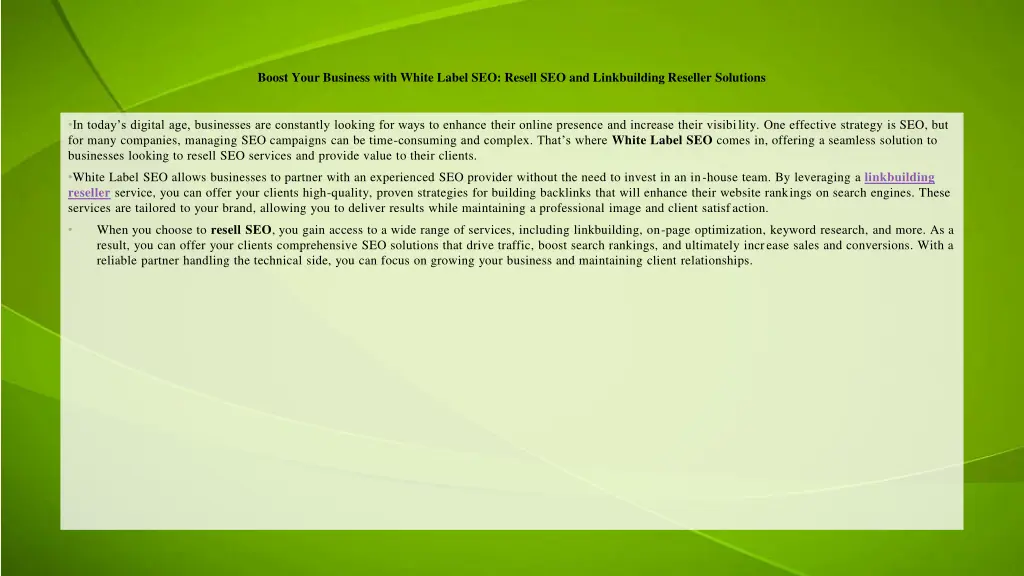 Boost Your Business with White Label SEO: Resell SEO and Linkbuilding Reseller Solutions

•In today's digital age, businesses are constantly looking for ways to enhance their online presence and increase their visibility. One effective strategy is SEO, but for many companies, managing SEO campaigns can be time-consuming and complex. That's where White Label SEO comes in, offering a seamless solution to businesses looking to resell SEO services and provide value to their clients.

•White Label SEO allows businesses to partner with an experienced SEO provider without the need to invest in an in-house team. By leveraging a linkbuilding reseller service, you can offer your clients high-quality, proven strategies for building backlinks that will enhance their website rankings on search engines. These services are tailored to your brand, allowing you to deliver results while maintaining a professional image and client satisfaction.

• When you choose to resell SEO, you gain access to a wide range of services, including linkbuilding, on-page optimization, keyword research, and more. As a result, you can offer your clients comprehensive SEO solutions that drive traffic, boost search rankings, and ultimately increase sales and conversions. With a reliable partner handling the technical side, you can focus on growing your business and maintaining client relationships.